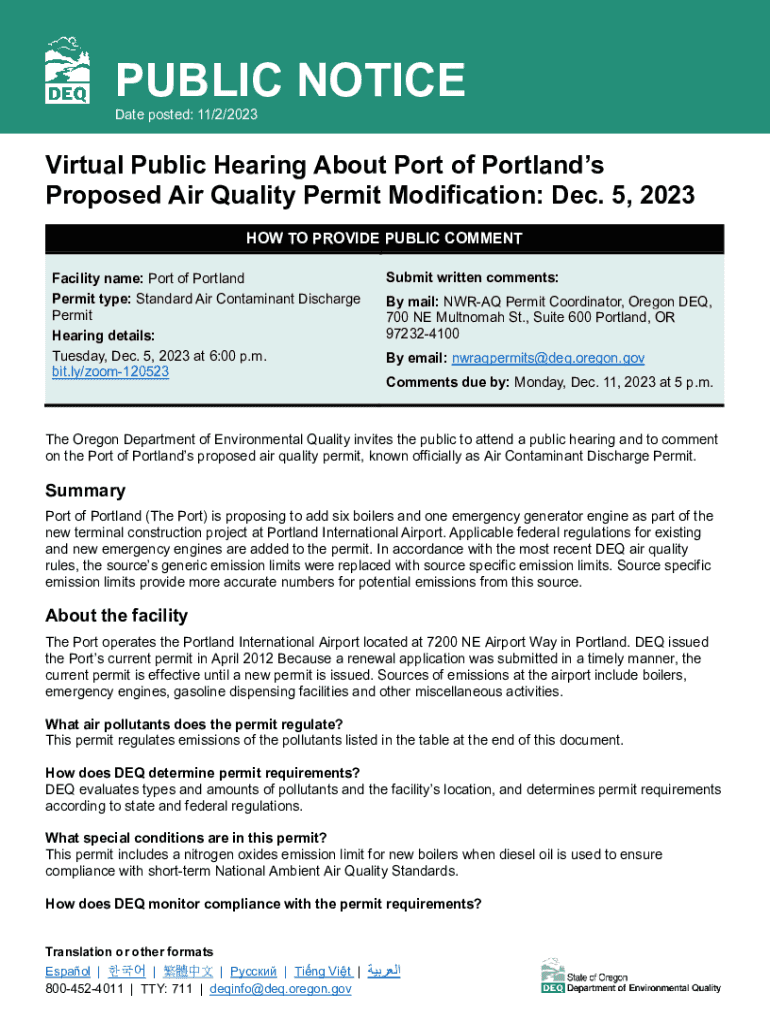 DEQ

PUBLIC NOTICE

Date posted: 11/2/2023

Virtual Public Hearing About Port of Portland's Proposed Air Quality Permit Modification: Dec. 5, 2023

HOW TO PROVIDE PUBLIC COMMENT

Facility name: Port of Portland

Permit type: Standard Air Contaminant Discharge Permit

Hearing details:

Tuesday, Dec. 5, 2023 at 6:00 p.m.
bit.ly/zoom-120523

Submit written comments:

By mail: NWR-AQ Permit Coordinator, Oregon DEQ, 700 NE Multnomah St., Suite 600 Portland, OR 97232-4100

By email: nwraqpermits@deq.oregon.gov

Comments due by: Monday, Dec. 11, 2023 at 5 p.m.

The Oregon Department of Environmental Quality invites the public to attend a public hearing and to comment on the Port of Portland's proposed air quality permit, known officially as Air Contaminant Discharge Permit.

Summary

Port of Portland (The Port) is proposing to add six boilers and one emergency generator engine as part of the new terminal construction project at Portland International Airport. Applicable federal regulations for existing and new emergency engines are added to the permit. In accordance with the most recent DEQ air quality rules, the source's generic emission limits were replaced with source specific emission limits. Source specific emission limits provide more accurate numbers for potential emissions from this source.

About the facility

The Port operates the Portland International Airport located at 7200 NE Airport Way in Portland. DEQ issued the Port's current permit in April 2012 Because a renewal application was submitted in a timely manner, the current permit is effective until a new permit is issued. Sources of emissions at the airport include boilers, emergency engines, gasoline dispensing facilities and other miscellaneous activities.

What air pollutants does the permit regulate?
This permit regulates emissions of the pollutants listed in the table at the end of this document.

How does DEQ determine permit requirements?
DEQ evaluates types and amounts of pollutants and the facility's location, and determines permit requirements according to state and federal regulations.

What special conditions are in this permit?
This permit includes a nitrogen oxides emission limit for new boilers when diesel oil is used to ensure compliance with short-term National Ambient Air Quality Standards.

How does DEQ monitor compliance with the permit requirements?

Translation or other formats
Español | 한국어 | 繁體中文 | Русский | Tiếng Việt | العربية
800-452-4011 | TTY: 711 | deqinfo@deq.oregon.gov

State of Oregon
DEQ Department of Environmental Quality